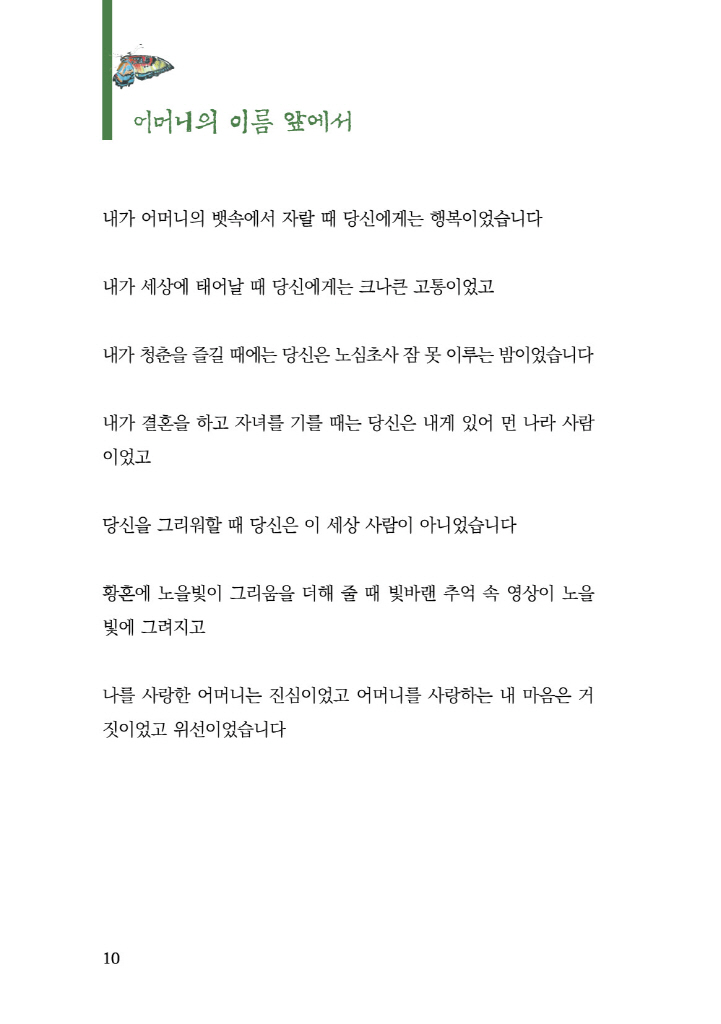 어머니의 이름 앞에서

내가 어머니의 뱃속에서 자랄 때 당신에게는 행복이었습니다

내가 세상에 태어날 때 당신에게는 크나큰 고통이었고

내가 청춘을 즐길 때에는 당신은 노심초사 잠 못 이루는 밤이었습니다

내가 결혼을 하고 자녀를 기를 때는 당신은 내게 있어 먼 나라 사람이었고

당신을 그리워할 때 당신은 이 세상 사람이 아니었습니다

황혼에 노을빛이 그리움을 더해 줄 때 빛바랜 추억 속 영상이 노을빛에 그려지고

나를 사랑한 어머니는 진심이었고 어머니를 사랑하는 내 마음은 거짓이었고 위선이었습니다

10